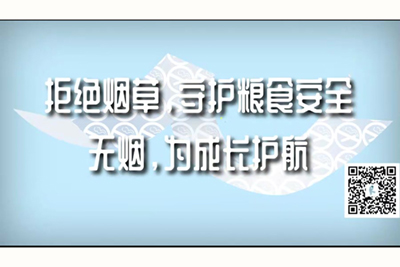 拒绝烟草，守护粮食安全
无烟，为成长护航